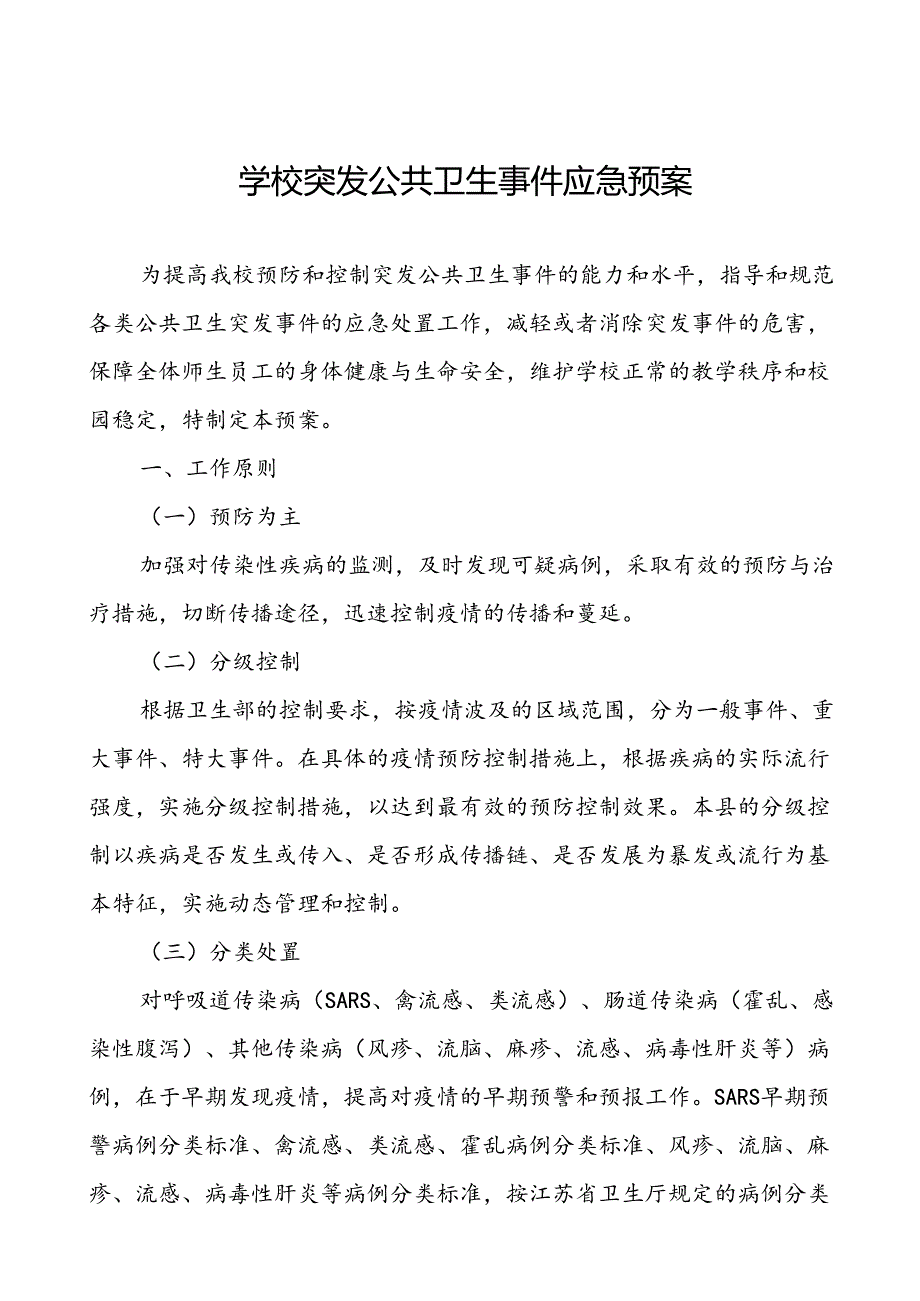 学校突发公共卫生事件应急预案

为提高我校预防和控制突发公共卫生事件的能力和水平，指导和规范各类公共卫生突发事件的应急处置工作，减轻或者消除突发事件的危害，保障全体师生员工的身体健康与生命安全，维护学校正常的教学秩序和校园稳定，特制定本预案。

一、工作原则

（一）预防为主

加强对传染性疾病的监测，及时发现可疑病例，采取有效的预防与治疗措施，切断传播途径，迅速控制疫情的传播和蔓延。

（二）分级控制

根据卫生部的控制要求，按疫情波及的区域范围，分为一般事件、重大事件、特大事件。在具体的疫情预防控制措施上，根据疾病的实际流行强度，实施分级控制措施，以达到最有效的预防控制效果。本县的分级控制以疾病是否发生或传入、是否形成传播链、是否发展为暴发或流行为基本特征，实施动态管理和控制。

（三）分类处置

对呼吸道传染病（SARS、禽流感、类流感）、肠道传染病（霍乱、感染性腹泻）、其他传染病（风疹、流脑、麻疹、流感、病毒性肝炎等）病例，在于早期发现疫情，提高对疫情的早期预警和预报工作。SARS早期预警病例分类标准、禽流感、类流感、霍乱病例分类标准、风疹、流脑、麻疹、流感、病毒性肝炎等病例分类标准，按江苏省卫生厅规定的病例分类